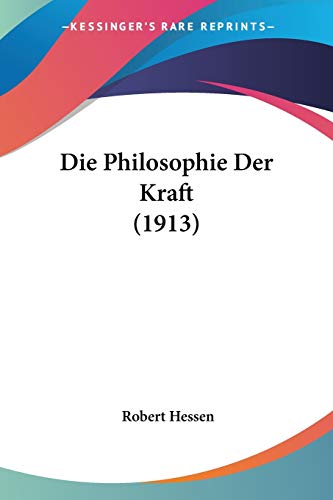 —KESSINGER'S RARE REPRINTS—

Die Philosophie Der Kraft (1913)

Robert Hessen